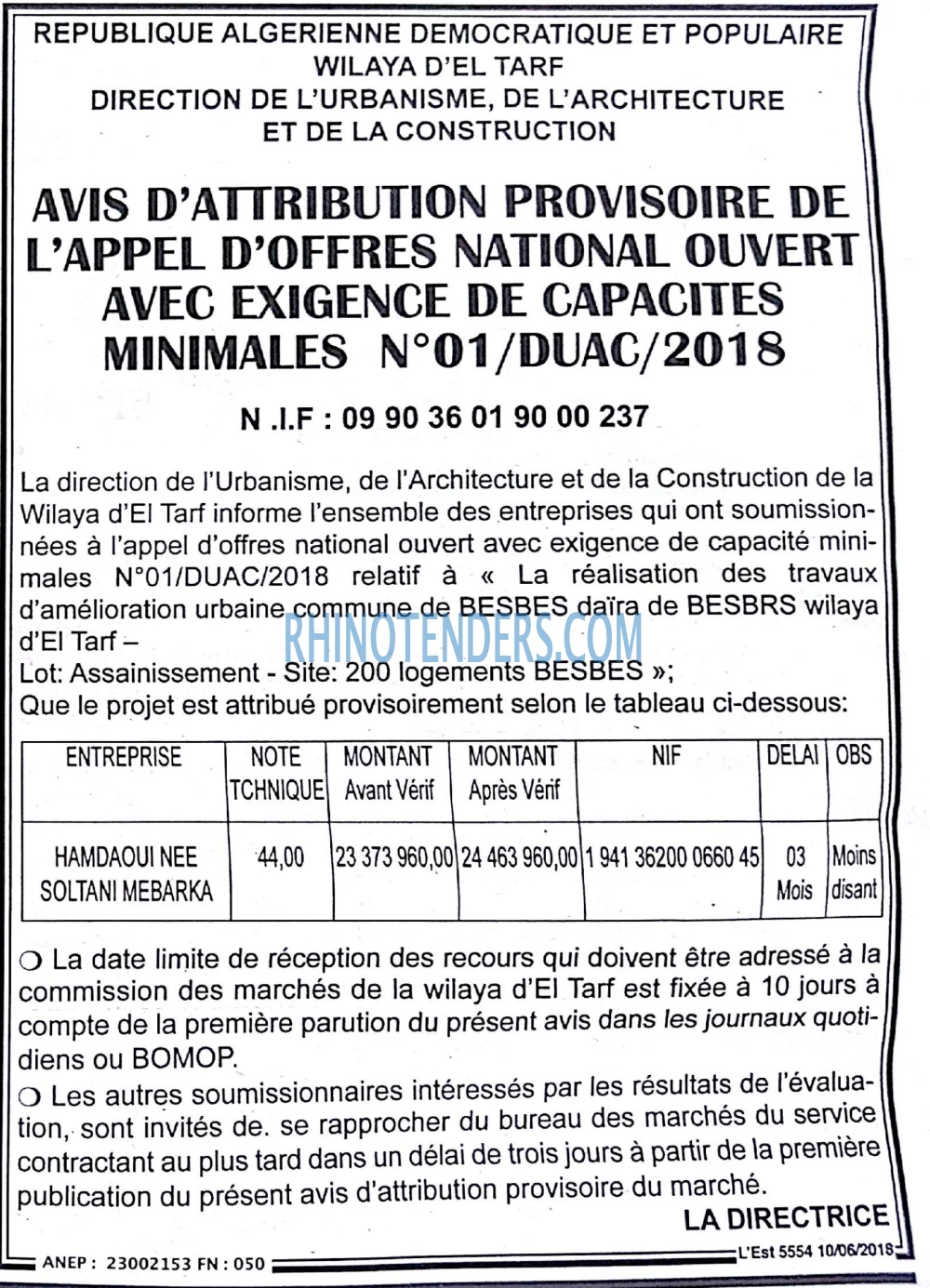 REPUBLIQUE ALGERIENNE DEMOCRATIQUE ET POPULAIRE
WILAYA D'EL TARF
DIRECTION DE L'URBANISME, DE L'ARCHITECTURE
ET DE LA CONSTRUCTION

AVIS D'ATTRIBUTION PROVISOIRE DE L'APPEL D'OFFRES NATIONAL OUVERT AVEC EXIGENCE DE CAPACITES MINIMALES N°01/DUAC/2018

N .I.F : 09 90 36 01 90 00 237

La direction de l'Urbanisme, de l'Architecture et de la Construction de la Wilaya d'El Tarf informe l'ensemble des entreprises qui ont soumissionnées à l'appel d'offres national ouvert avec exigence de capacité minimales N°01/DUAC/2018 relatif à « La réalisation des travaux d'amélioration urbaine commune de BESBES daïra de BESBRS wilaya d'El Tarf –
Lot: Assainissement - Site: 200 logements BESBES »;
Que le projet est attribué provisoirement selon le tableau ci-dessous:

| ENTREPRISE | NOTE TCHNIQUE | MONTANT Avant Vérif | MONTANT Après Vérif | NIF | DELAI | OBS |
|---|---|---|---|---|---|---|
| HAMDAOUI NEE SOLTANI MEBARKA | 44,00 | 23 373 960,00 | 24 463 960,00 | 1 941 36200 0660 45 | 03 Mois | Moins disant |

❍ La date limite de réception des recours qui doivent être adressé à la commission des marchés de la wilaya d'El Tarf est fixée à 10 jours à compte de la première parution du présent avis dans les journaux quotidiens ou BOMOP.

❍ Les autres soumissionnaires intéressés par les résultats de l'évaluation, sont invités de. se rapprocher du bureau des marchés du service contractant au plus tard dans un délai de trois jours à partir de la première publication du présent avis d'attribution provisoire du marché.

LA DIRECTRICE

ANEP : 23002153 FN : 050
L'Est 5554 10/06/2018

RHINOTENDERS.COM